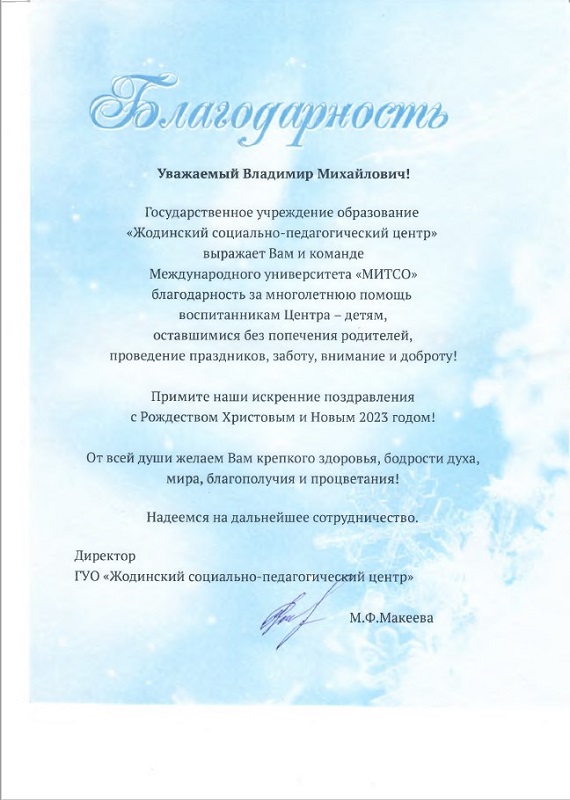 Благодарность

Уважаемый Владимир Михайлович!

Государственное учреждение образование «Жодинский социально-педагогический центр» выражает Вам и команде Международного университета «МИТСО» благодарность за многолетнюю помощь воспитанникам Центра – детям, оставшимися без попечения родителей, проведение праздников, заботу, внимание и доброту!

Примите наши искренние поздравления с Рождеством Христовым и Новым 2023 годом!

От всей души желаем Вам крепкого здоровья, бодрости духа, мира, благополучия и процветания!

Надеемся на дальнейшее сотрудничество.

Директор
ГУО «Жодинский социально-педагогический центр»

М.Ф.Макеева